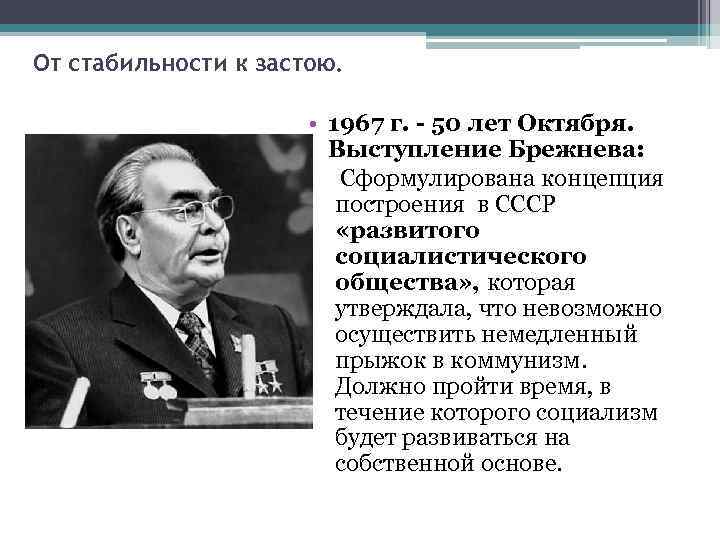 От стабильности к застою.

• 1967 г. - 50 лет Октября. Выступление Брежнева:
Сформулирована концепция построения в СССР «развитого социалистического общества», которая утверждала, что невозможно осуществить немедленный прыжок в коммунизм. Должно пройти время, в течение которого социализм будет развиваться на собственной основе.